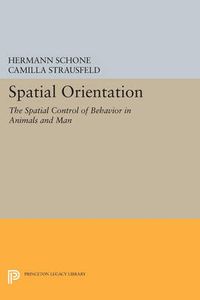 HERMANN SCHONE
CAMILLA STRAUSFELD

Spatial Orientation

The Spatial Control of Behavior in Animals and Man

PRINCETON LEGACY LIBRARY